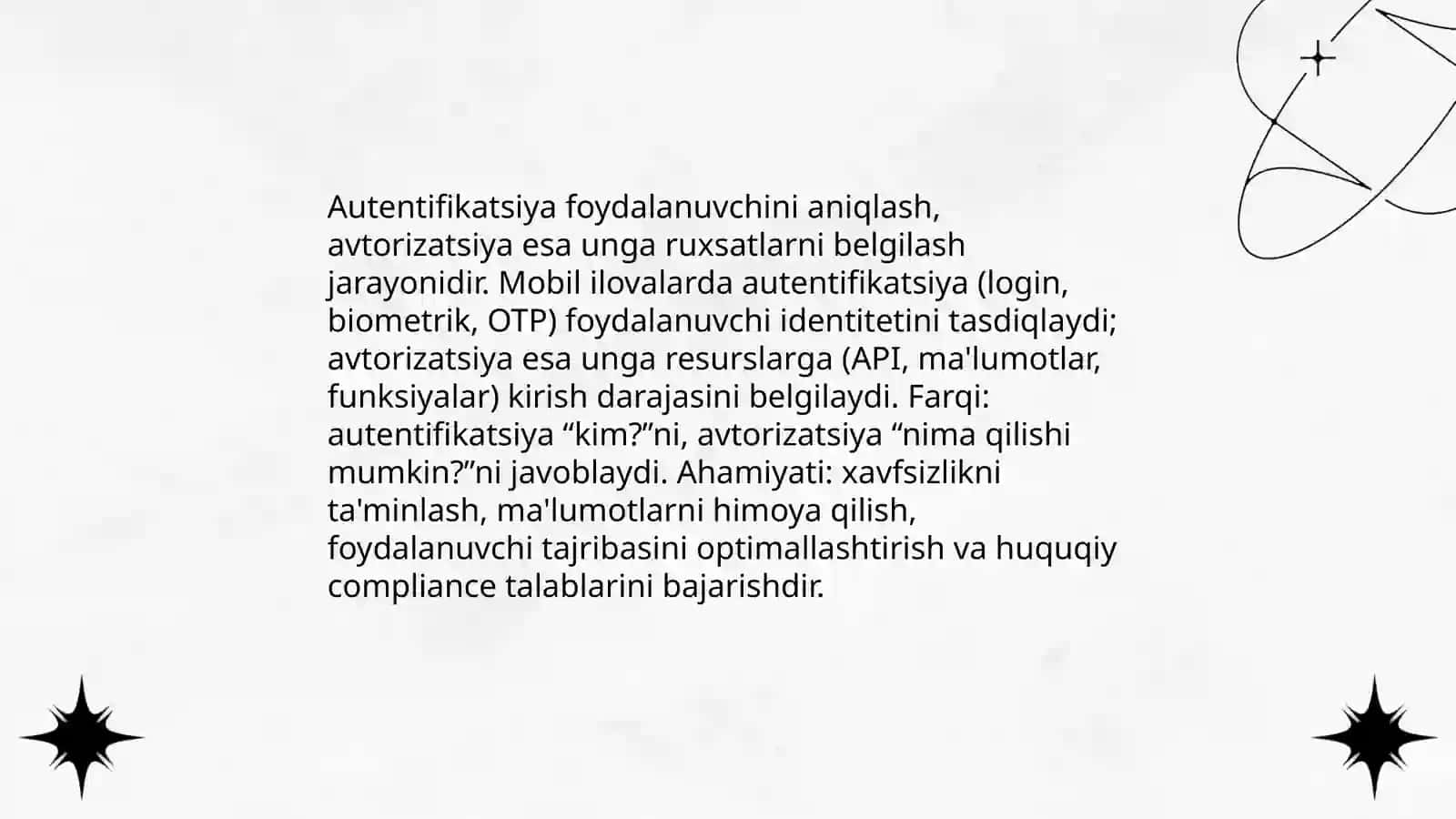 Autentifikatsiya foydalanuvchini aniqlash, avtorizatsiya esa unga ruxsatlarni belgilash jarayonidir. Mobil ilovalarda autentifikatsiya (login, biometrik, OTP) foydalanuvchi identitetini tasdiqlaydi; avtorizatsiya esa unga resurslarga (API, ma'lumotlar, funksiyalar) kirish darajasini belgilaydi. Farqi: autentifikatsiya “kim?”ni, avtorizatsiya “nima qilishi mumkin?”ni javoblaydi. Ahamiyati: xavfsizlikni ta'minlash, ma'lumotlarni himoya qilish, foydalanuvchi tajribasini optimallashtirish va huquqiy compliance talablarini bajarishdir.